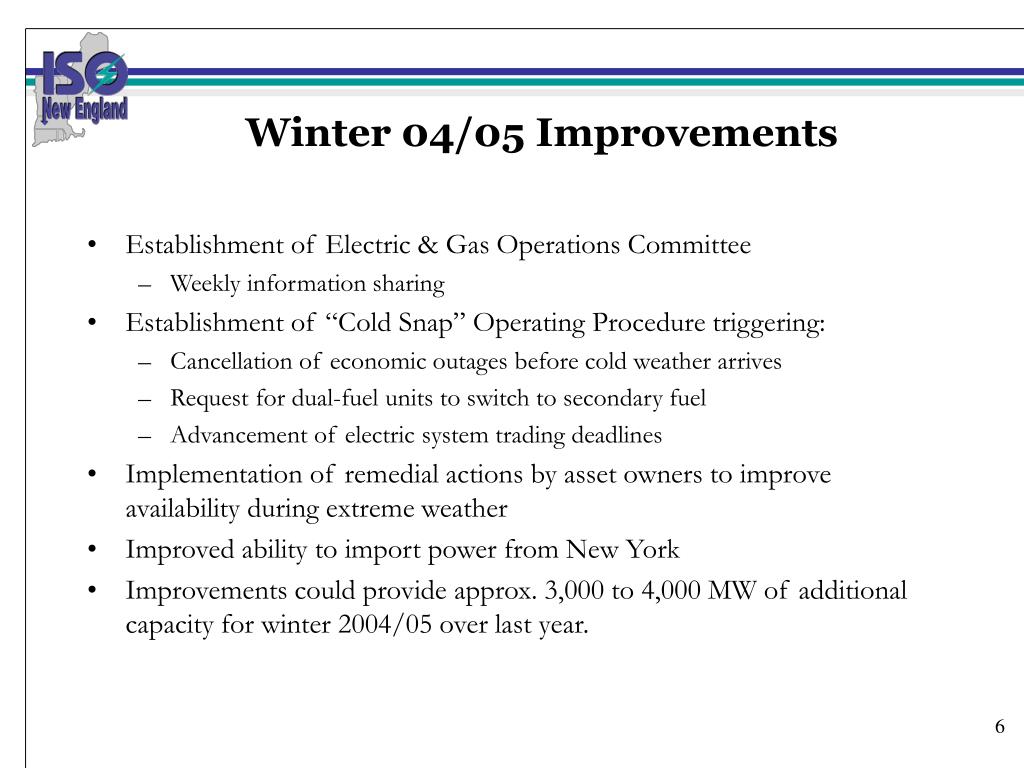 ISO New England

Winter 04/05 Improvements

• Establishment of Electric & Gas Operations Committee
– Weekly information sharing
• Establishment of “Cold Snap” Operating Procedure triggering:
– Cancellation of economic outages before cold weather arrives
– Request for dual-fuel units to switch to secondary fuel
– Advancement of electric system trading deadlines
• Implementation of remedial actions by asset owners to improve availability during extreme weather
• Improved ability to import power from New York
• Improvements could provide approx. 3,000 to 4,000 MW of additional capacity for winter 2004/05 over last year.

6